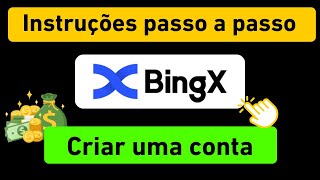 Instruções passo a passo

BingX

Criar uma conta